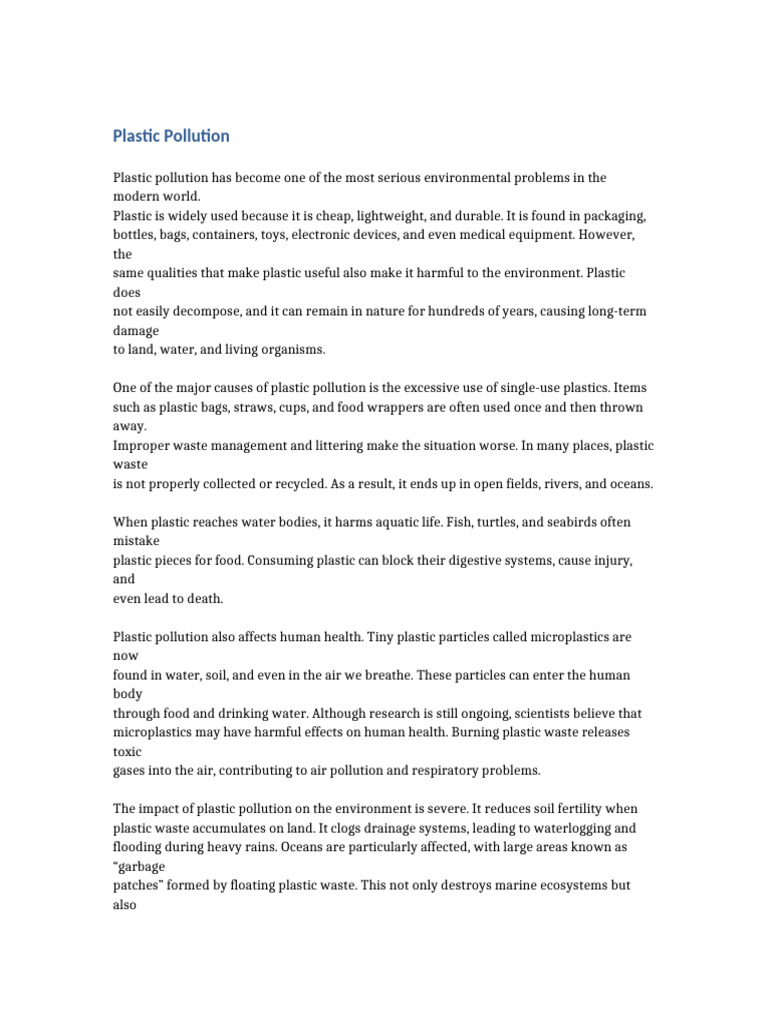 Plastic Pollution

Plastic pollution has become one of the most serious environmental problems in the modern world.
Plastic is widely used because it is cheap, lightweight, and durable. It is found in packaging, bottles, bags, containers, toys, electronic devices, and even medical equipment. However, the same qualities that make plastic useful also make it harmful to the environment. Plastic does not easily decompose, and it can remain in nature for hundreds of years, causing long-term damage to land, water, and living organisms.

One of the major causes of plastic pollution is the excessive use of single-use plastics. Items such as plastic bags, straws, cups, and food wrappers are often used once and then thrown away.
Improper waste management and littering make the situation worse. In many places, plastic waste is not properly collected or recycled. As a result, it ends up in open fields, rivers, and oceans.

When plastic reaches water bodies, it harms aquatic life. Fish, turtles, and seabirds often mistake plastic pieces for food. Consuming plastic can block their digestive systems, cause injury, and even lead to death.

Plastic pollution also affects human health. Tiny plastic particles called microplastics are now found in water, soil, and even in the air we breathe. These particles can enter the human body through food and drinking water. Although research is still ongoing, scientists believe that microplastics may have harmful effects on human health. Burning plastic waste releases toxic gases into the air, contributing to air pollution and respiratory problems.

The impact of plastic pollution on the environment is severe. It reduces soil fertility when plastic waste accumulates on land. It clogs drainage systems, leading to waterlogging and flooding during heavy rains. Oceans are particularly affected, with large areas known as "garbage patches" formed by floating plastic waste. This not only destroys marine ecosystems but also